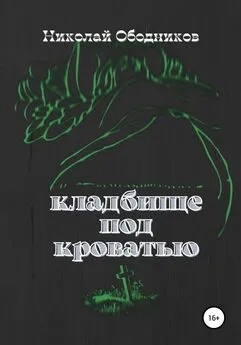 Николай Ободников

кладбище под кроватью

16+